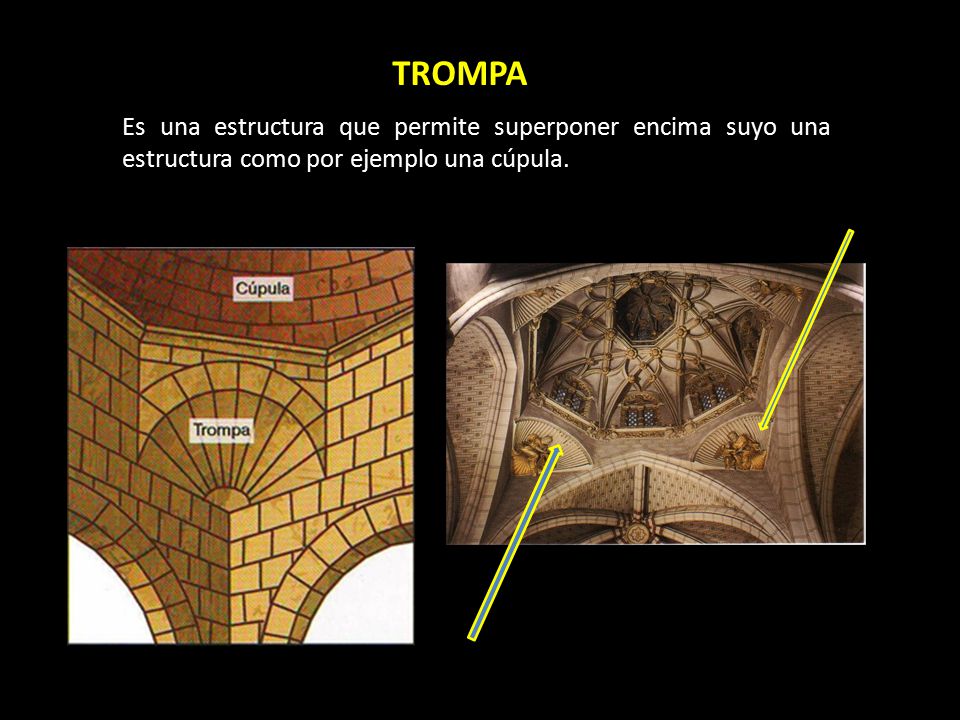 TROMPA

Es una estructura que permite superponer encima suyo una estructura como por ejemplo una cúpula.

Cúpula

Trompa